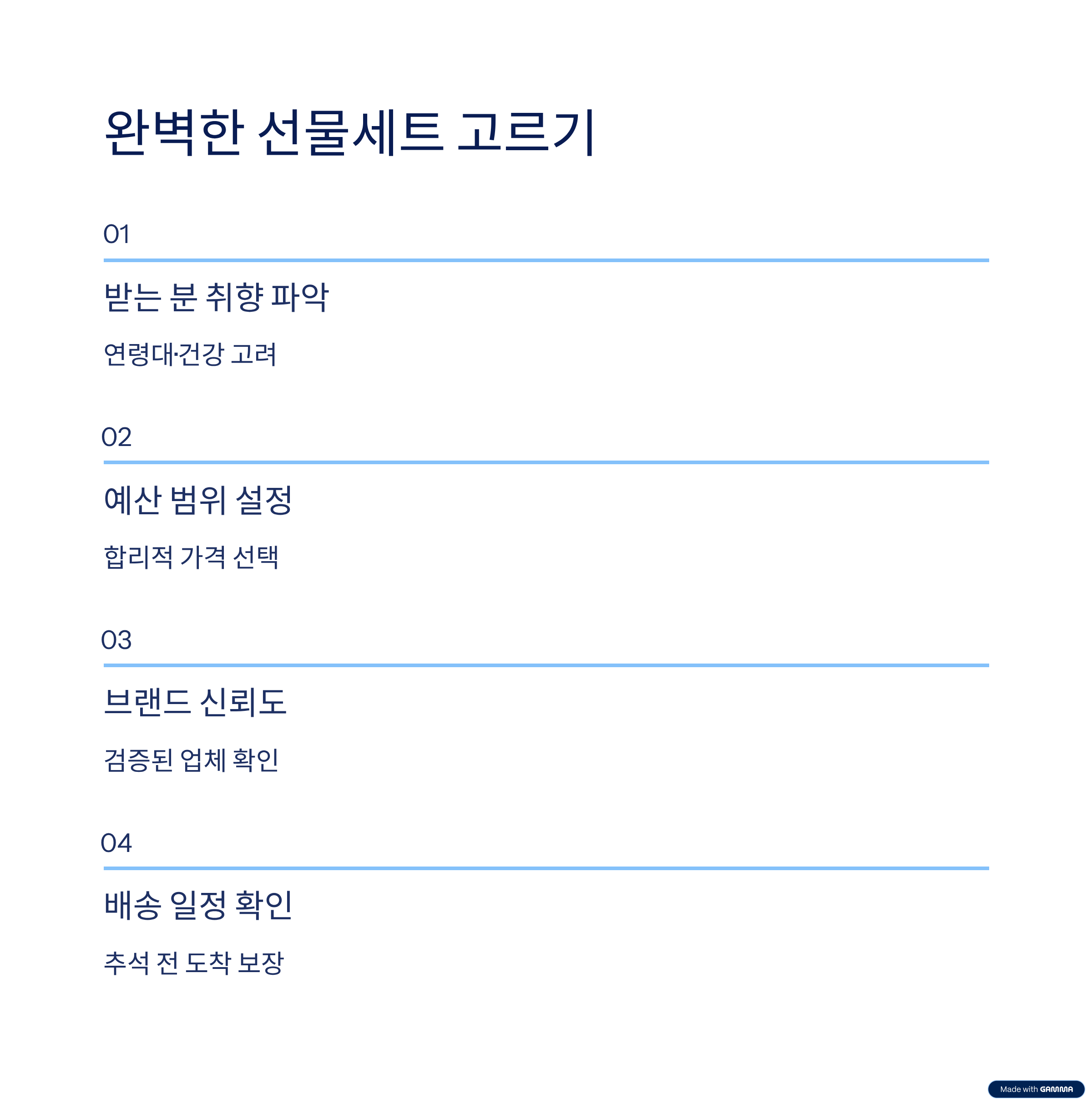 완벽한 선물세트 고르기

01

받는 분 취향 파악

연령대·건강 고려

02

예산 범위 설정

합리적 가격 선택

03

브랜드 신뢰도

검증된 업체 확인

04

배송 일정 확인

추석 전 도착 보장

Made with GAMMA